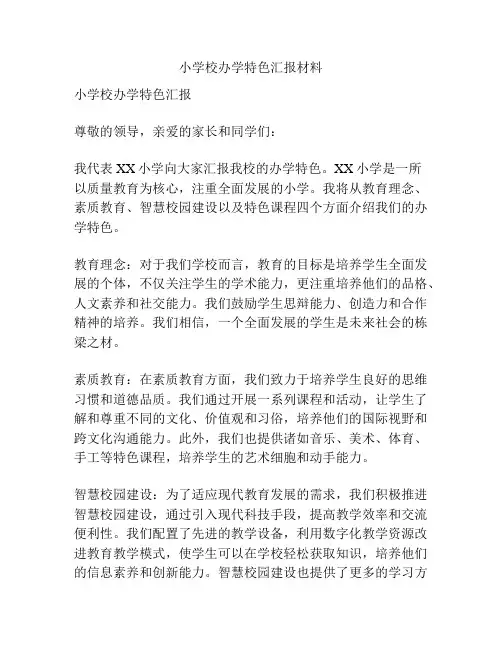 小学校办学特色汇报材料

小学校办学特色汇报

尊敬的领导，亲爱的家长和同学们：

我代表 XX 小学向大家汇报我校的办学特色。XX 小学是一所以质量教育为核心，注重全面发展的小学。我将从教育理念、素质教育、智慧校园建设以及特色课程四个方面介绍我们的办学特色。

教育理念：对于我们学校而言，教育的目标是培养学生全面发展的个体，不仅关注学生的学术能力，更注重培养他们的品格、人文素养和社交能力。我们鼓励学生思辩能力、创造力和合作精神的培养。我们相信，一个全面发展的学生是未来社会的栋梁之材。

素质教育：在素质教育方面，我们致力于培养学生良好的思维习惯和道德品质。我们通过开展一系列课程和活动，让学生了解和尊重不同的文化、价值观和习俗，培养他们的国际视野和跨文化沟通能力。此外，我们也提供诸如音乐、美术、体育、手工等特色课程，培养学生的艺术细胞和动手能力。

智慧校园建设：为了适应现代教育发展的需求，我们积极推进智慧校园建设，通过引入现代科技手段，提高教学效率和交流便利性。我们配置了先进的教学设备，利用数字化教学资源改进教育教学模式，使学生可以在学校轻松获取知识，培养他们的信息素养和创新能力。智慧校园建设也提供了更多的学习方